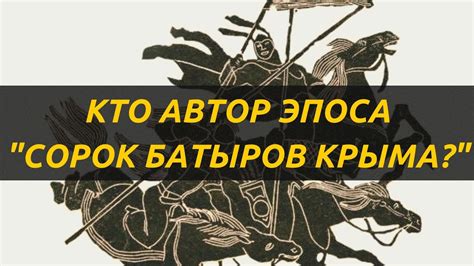 КТО АВТОР ЭПОСА "СОРОК БАТЫРОВ КРЫМА?"